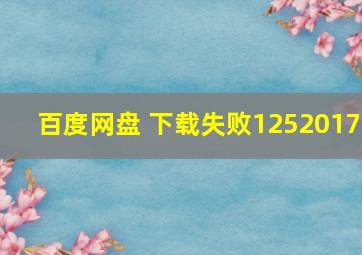 百度网盘 下载失败1252017